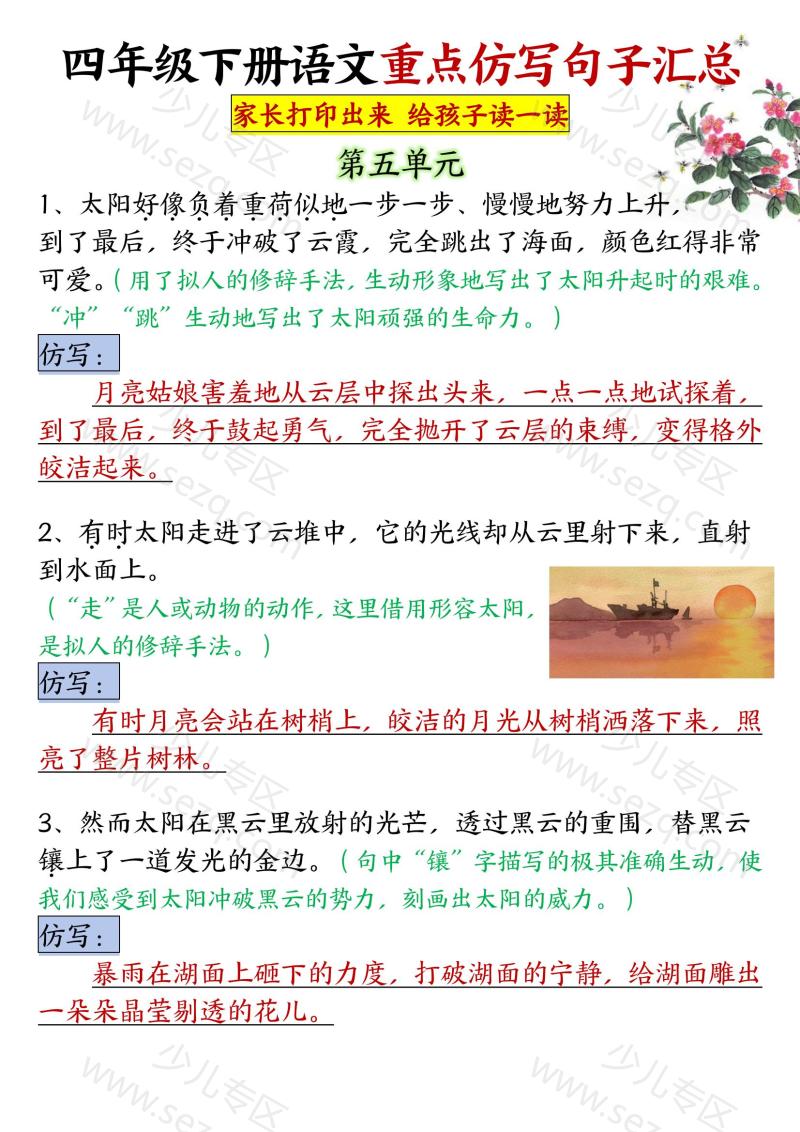 四年级下册语文重点仿写句子汇总

家长打印出来 给孩子读一读

第五单元

1、太阳好像负着重荷似地一步一步、慢慢地努力上升，到了最后，终于冲破了云霞，完全跳出了海面，颜色红得非常可爱。（用了拟人的修辞手法，生动形象地写出了太阳升起时的艰难。“冲”“跳”生动地写出了太阳顽强的生命力。）

仿写：

月亮姑娘害羞地从云层中探出头来，一点一点地试探着，到了最后，终于鼓起勇气，完全抛开了云层的束缚，变得格外皎洁起来。

2、有时太阳走进了云堆中，它的光线却从云里射下来，直射到水面上。

（“走”是人或动物的动作，这里借用形容太阳，是拟人的修辞手法。）

仿写：

有时月亮会站在树梢上，皎洁的月光从树梢洒落下来，照亮了整片树林。

3、然而太阳在黑云里放射的光芒，透过黑云的重围，替黑云镶上了一道发光的金边。（句中“镶”字描写的极其准确生动，使我们感受到太阳冲破黑云的势力，刻画出太阳的威力。）

仿写：

暴雨在湖面上砸下的力度，打破湖面的宁静，给湖面雕出一朵朵晶莹剔透的花儿。

少儿专区
www.sezq.com